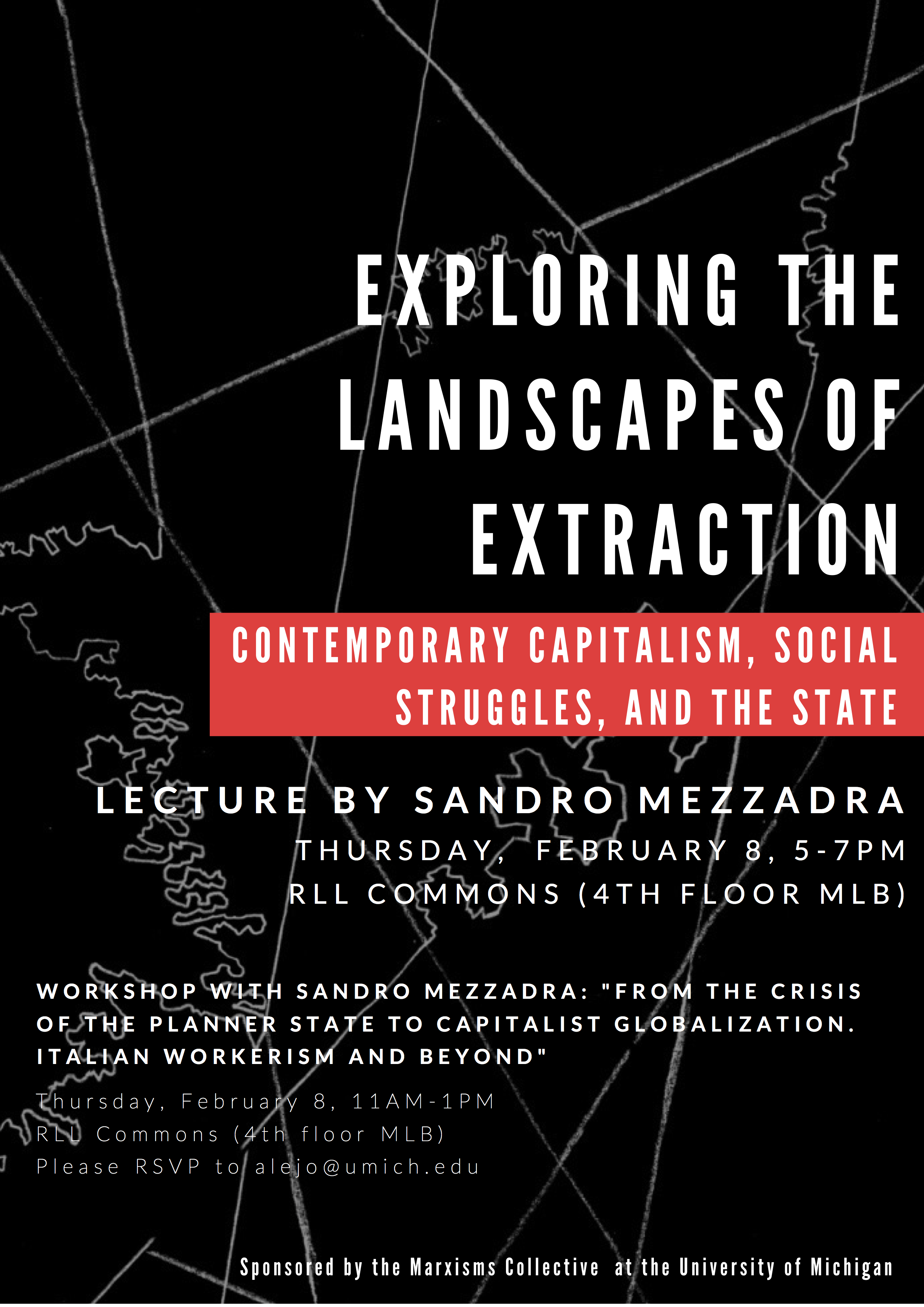 EXPLORING THE LANDSCAPES OF EXTRACTION

CONTEMPORARY CAPITALISM, SOCIAL STRUGGLES, AND THE STATE

LECTURE BY SANDRO MEZZADRA

THURSDAY, FEBRUARY 8, 5-7PM
RLL COMMONS (4TH FLOOR MLB)

WORKSHOP WITH SANDRO MEZZADRA: "FROM THE CRISIS OF THE PLANNER STATE TO CAPITALIST GLOBALIZATION. ITALIAN WORKERISM AND BEYOND"

Thursday, February 8, 11AM-1PM
RLL Commons (4th floor MLB)
Please RSVP to alejo@umich.edu

Sponsored by the Marxisms Collective at the University of Michigan